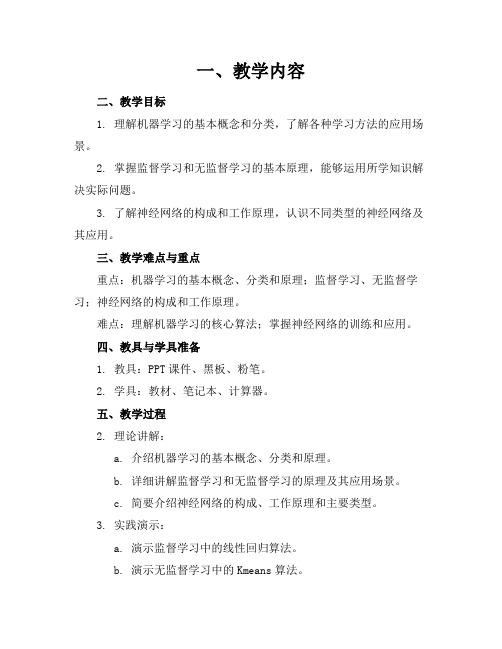 一、教学内容

二、教学目标

1. 理解机器学习的基本概念和分类，了解各种学习方法的应用场景。

2. 掌握监督学习和无监督学习的基本原理，能够运用所学知识解决实际问题。

3. 了解神经网络的构成和工作原理，认识不同类型的神经网络及其应用。

三、教学难点与重点

重点：机器学习的基本概念、分类和原理；监督学习、无监督学习；神经网络的构成和工作原理。

难点：理解机器学习的核心算法；掌握神经网络的训练和应用。

四、教具与学具准备

1. 教具：PPT 课件、黑板、粉笔。

2. 学具：教材、笔记本、计算器。

五、教学过程

2. 理论讲解：

a. 介绍机器学习的基本概念、分类和原理。

b. 详细讲解监督学习和无监督学习的原理及其应用场景。

c. 简要介绍神经网络的构成、工作原理和主要类型。

3. 实践演示：

a. 演示监督学习中的线性回归算法。

b. 演示无监督学习中的 Kmeans 算法。